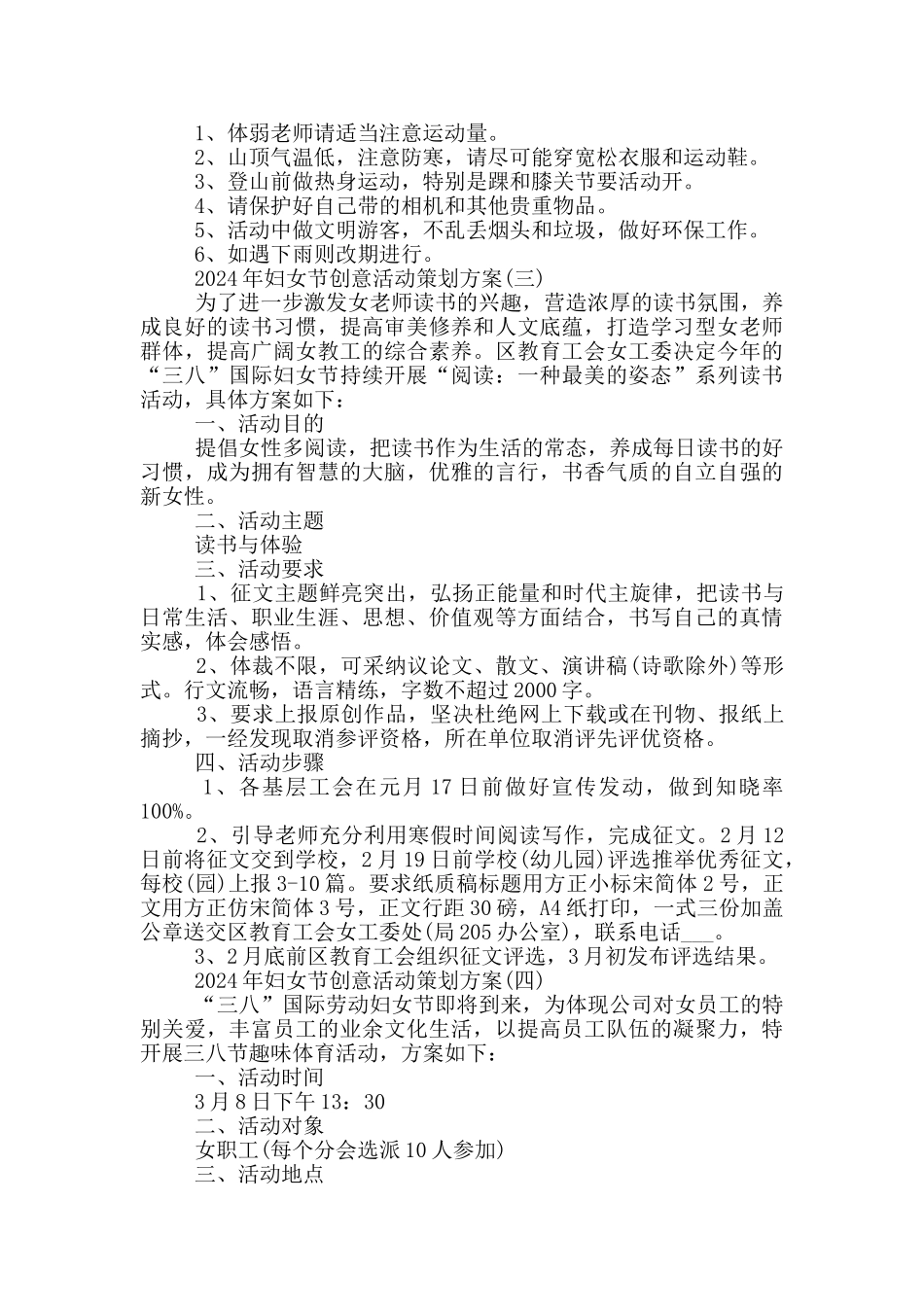 1、体弱老师请适当注意运动量。
2、山顶气温低，注意防寒，请尽可能穿宽松衣服和运动鞋。
3、登山前做热身运动，特别是踝和膝关节要活动开。
4、请保护好自己带的相机和其他贵重物品。
5、活动中做文明游客，不乱丢烟头和垃圾，做好环保工作。
6、如遇下雨则改期进行。
2024年妇女节创意活动策划方案(三)
为了进一步激发女老师读书的兴趣，营造浓厚的读书氛围，养成良好的读书习惯，提高审美修养和人文底蕴，打造学习型女老师群体，提高广阔女教工的综合素养。区教育工会女工委决定今年的“三八”国际妇女节持续开展“阅读：一种最美的姿态”系列读书活动，具体方案如下：
一、活动目的
提倡女性多阅读，把读书作为生活的常态，养成每日读书的好习惯，成为拥有智慧的大脑，优雅的言行，书香气质的自立自强的新女性。
二、活动主题
读书与体验
三、活动要求
1、征文主题鲜亮突出，弘扬正能量和时代主旋律，把读书与日常生活、职业生涯、思想、价值观等方面结合，书写自己的真情实感，体会感悟。
2、体裁不限，可采纳议论文、散文、演讲稿(诗歌除外)等形式。行文流畅，语言精练，字数不超过2000字。
3、要求上报原创作品，坚决杜绝网上下载或在刊物、报纸上摘抄，一经发现取消参评资格，所在单位取消评先评优资格。
四、活动步骤
1、各基层工会在元月17日前做好宣传发动，做到知晓率100%。
2、引导老师充分利用寒假时间阅读写作，完成征文。2月12日前将征文交到学校，2月19日前学校(幼儿园)评选推举优秀征文，每校(园)上报3-10篇。要求纸质稿标题用方正小标宋简体2号，正文用方正仿宋简体3号，正文行距30磅，A4纸打印，一式三份加盖公章送交区教育工会女工委处(局205办公室)，联系电话___。
3、2月底前区教育工会组织征文评选，3月初发布评选结果。
2024年妇女节创意活动策划方案(四)
“三八”国际劳动妇女节即将到来，为体现公司对女员工的特别关爱，丰富员工的业余文化生活，以提高员工队伍的凝聚力，特开展三八节趣味体育活动，方案如下：
一、活动时间
3月8日下午13：30
二、活动对象
女职工(每个分会选派10人参加)
三、活动地点